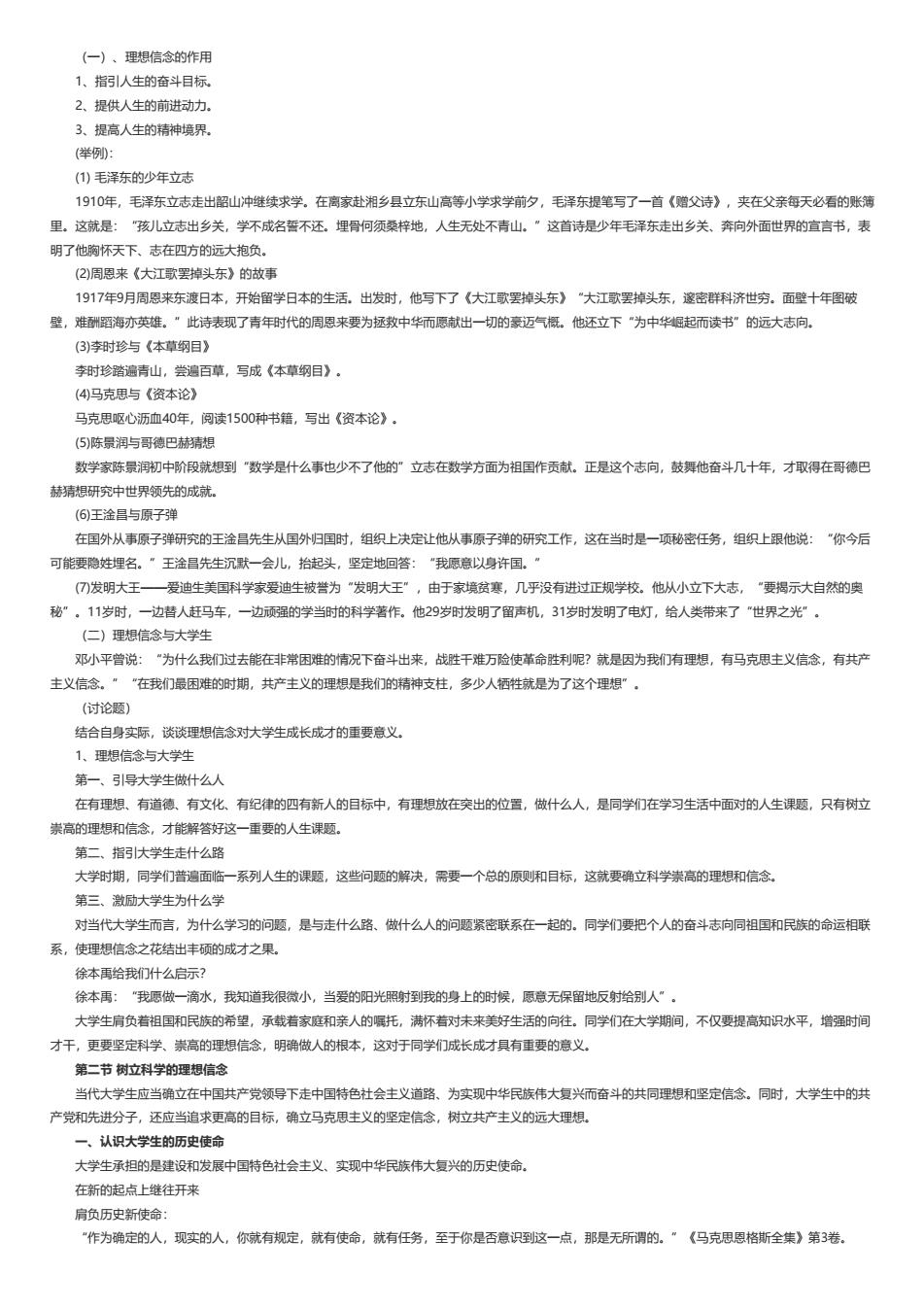 （一）、理想信念的作用
1、指引人生的奋斗目标。
2、提供人生的前进动力。
3、提高人生的精神境界。
(举例)：
(1) 毛泽东的少年立志
1910年，毛泽东立志走出韶山冲继续求学。在离家赴湘乡县立东山高等小学求学前夕，毛泽东提笔写了一首《赠父诗》，夹在父亲每天必看的账簿里。这就是：“孩儿立志出乡关，学不成名誓不还。埋骨何须桑梓地，人生无处不青山。”这首诗是少年毛泽东走出乡关、奔向外面世界的宣言书，表明了他胸怀天下、志在四方的远大抱负。
(2)周恩来《大江歌罢掉头东》的故事
1917年9月周恩来东渡日本，开始留学日本的生活。出发时，他写下了《大江歌罢掉头东》“大江歌罢掉头东，邃密群科济世穷。面壁十年图破壁，难酬蹈海亦英雄。”此诗表现了青年时代的周恩来要为拯救中华而愿献出一切的豪迈气概。他还立下“为中华崛起而读书”的远大志向。
(3)李时珍与《本草纲目》
李时珍踏遍青山，尝遍百草，写成《本草纲目》。
(4)马克思与《资本论》
马克思呕心沥血40年，阅读1500种书籍，写出《资本论》。
(5)陈景润与哥德巴赫猜想
数学家陈景润初中阶段就想到“数学是什么事也少不了他的”立志在数学方面为祖国作贡献。正是这个志向，鼓舞他奋斗几十年，才取得在哥德巴赫猜想研究中世界领先的成就。
(6)王淦昌与原子弹
在国外从事原子弹研究的王淦昌先生从国外归国时，组织上决定让他从事原子弹的研究工作，这在当时是一项秘密任务，组织上跟他说：“你今后可能要隐姓埋名。”王淦昌先生沉默一会儿，抬起头，坚定地回答：“我愿意以身许国。”
(7)发明大王——爱迪生美国科学家爱迪生被誉为“发明大王”，由于家境贫寒，几乎没有进过正规学校。他从小立下大志，“要揭示大自然的奥秘”。11岁时，一边替人赶马车，一边顽强的学当时的科学著作。他29岁时发明了留声机，31岁时发明了电灯，给人类带来了“世界之光”。
（二）理想信念与大学生
邓小平曾说：“为什么我们过去能在非常困难的情况下奋斗出来，战胜千难万险使革命胜利呢？就是因为我们有理想，有马克思主义信念，有共产主义信念。”“在我们最困难的时期，共产主义的理想是我们的精神支柱，多少人牺牲就是为了这个理想”。
（讨论题）
结合自身实际，谈谈理想信念对大学生成长成才的重要意义。
1、理想信念与大学生
第一、引导大学生做什么人
在有理想、有道德、有文化、有纪律的四有新人的目标中，有理想放在突出的位置，做什么人，是同学们在学习生活中面对的人生课题，只有树立崇高的理想和信念，才能解答好这一重要的人生课题。
第二、指引大学生走什么路
大学时期，同学们普遍面临一系列人生的课题，这些问题的解决，需要一个总的原则和目标，这就要确立科学崇高的理想和信念。
第三、激励大学生为什么学
对当代大学生而言，为什么学习的问题，是与走什么路、做什么人的问题紧密联系在一起的。同学们要把个人的奋斗志向同祖国和民族的命运相联系，使理想信念之花结出丰硕的成才之果。
徐本禹给我们什么启示？
徐本禹：“我愿做一滴水，我知道我很微小，当爱的阳光照射到我的身上的时候，愿意无保留地反射给别人”。
大学生肩负着祖国和民族的希望，承载着家庭和亲人的嘱托，满怀着对未来美好生活的向往。同学们在大学期间，不仅要提高知识水平，增强时间才干，更要坚定科学、崇高的理想信念，明确做人的根本，这对于同学们成长成才具有重要的意义。
第二节 树立科学的理想信念
当代大学生应当确立在中国共产党领导下走中国特色社会主义道路、为实现中华民族伟大复兴而奋斗的共同理想和坚定信念。同时，大学生中的共产党和先进分子，还应当追求更高的目标，确立马克思主义的坚定信念，树立共产主义的远大理想。
一、认识大学生的历史使命
大学生承担的是建设和发展中国特色社会主义、实现中华民族伟大复兴的历史使命。
在新的起点上继往开来
肩负历史新使命：
“作为确定的人，现实的人，你就有规定，就有使命，就有任务，至于你是否意识到这一点，那是无所谓的。”《马克思恩格斯全集》第3卷。